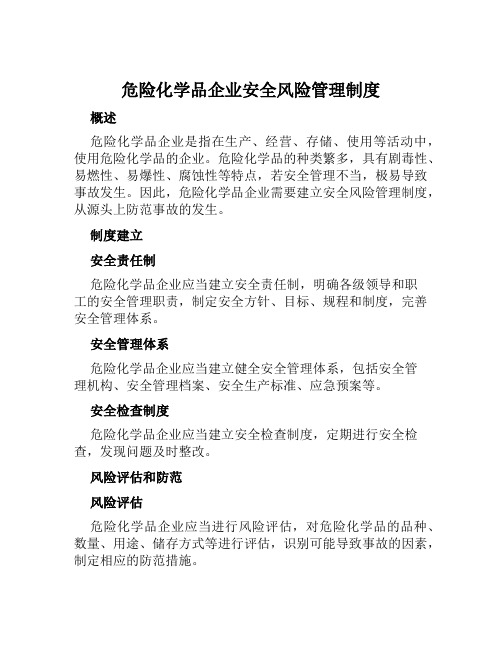 危险化学品企业安全风险管理制度

概述

危险化学品企业是指在生产、经营、存储、使用等活动中，使用危险化学品的企业。危险化学品的种类繁多，具有剧毒性、易燃性、易爆性、腐蚀性等特点，若安全管理不当，极易导致事故发生。因此，危险化学品企业需要建立安全风险管理制度，从源头上防范事故的发生。

制度建立

安全责任制

危险化学品企业应当建立安全责任制，明确各级领导和职工的安全管理职责，制定安全方针、目标、规程和制度，完善安全管理体系。

安全管理体系

危险化学品企业应当建立健全安全管理体系，包括安全管理机构、安全管理档案、安全生产标准、应急预案等。

安全检查制度

危险化学品企业应当建立安全检查制度，定期进行安全检查，发现问题及时整改。

风险评估和防范

风险评估

危险化学品企业应当进行风险评估，对危险化学品的品种、数量、用途、储存方式等进行评估，识别可能导致事故的因素，制定相应的防范措施。